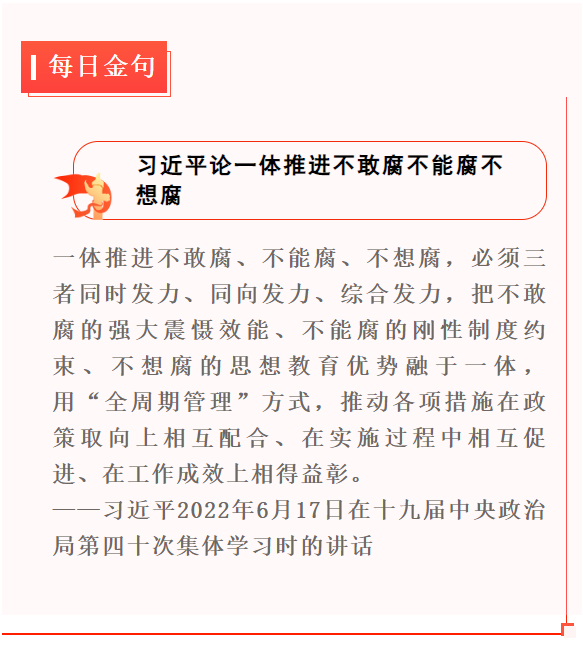 每日金句

习近平论一体推进不敢腐不能腐不想腐

一体推进不敢腐、不能腐、不想腐，必须三者同时发力、同向发力、综合发力，把不敢腐的强大震慑效能、不能腐的刚性制度约束、不想腐的思想教育优势融于一体，用“全周期管理”方式，推动各项措施在政策取向上相互配合、在实施过程中相互促进、在工作成效上相得益彰。

——习近平2022年6月17日在十九届中央政治局第四十次集体学习时的讲话